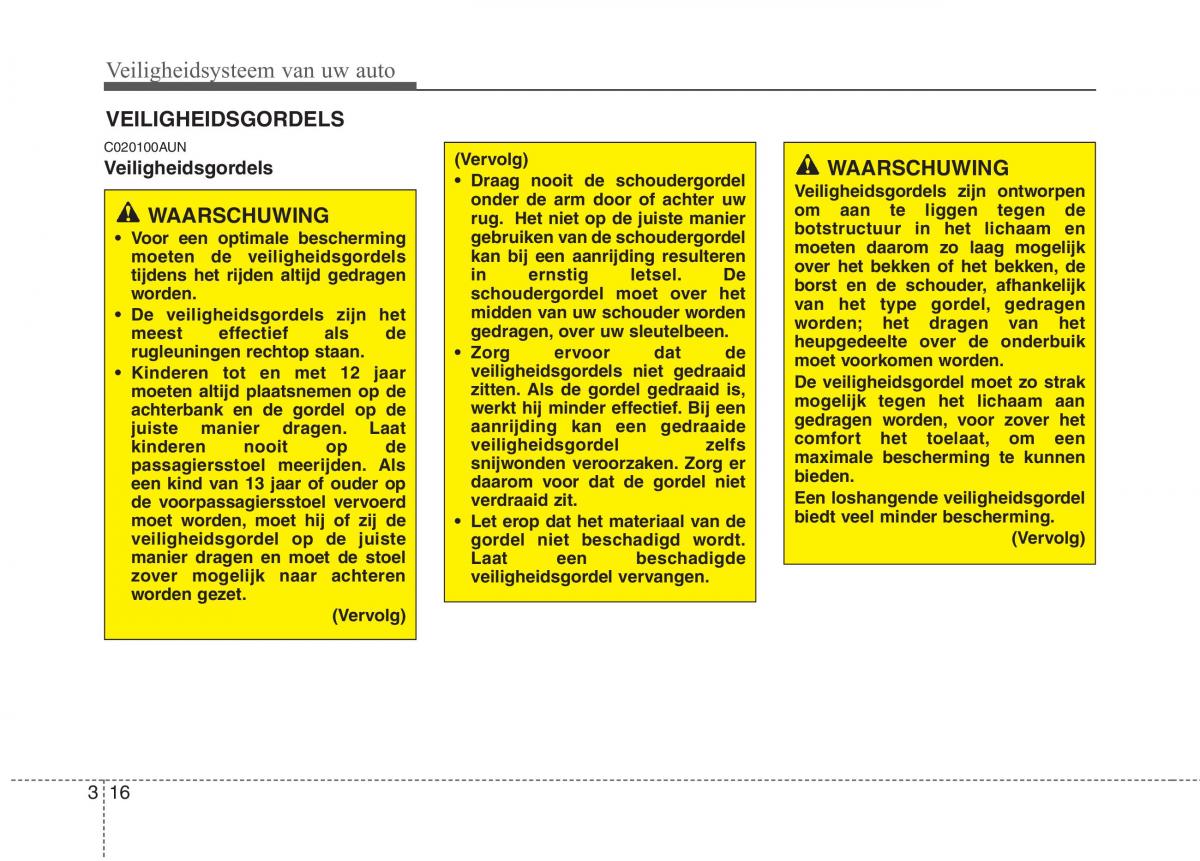 Veiligheidsysteem van uw auto

VEILIGHEIDSGORDELS

C020100AUN

Veiligheidsgordels

WAARSCHUWING

• Voor een optimale bescherming moeten de veiligheidsgordels tijdens het rijden altijd gedragen worden.

• De veiligheidsgordels zijn het meest effectief als de rugleuningen rechtop staan.

• Kinderen tot en met 12 jaar moeten altijd plaatsnemen op de achterbank en de gordel op de juiste manier dragen. Laat kinderen nooit op de passagiersstoel meerijden. Als een kind van 13 jaar of ouder op de voorpassagiersstoel vervoerd moet worden, moet hij of zij de veiligheidsgordel op de juiste manier dragen en moet de stoel zover mogelijk naar achteren worden gezet.

(Vervolg)

(Vervolg)

• Draag nooit de schoudergordel onder de arm door of achter uw rug. Het niet op de juiste manier gebruiken van de schoudergordel kan bij een aanrijding resulteren in ernstig letsel. De schoudergordel moet over het midden van uw schouder worden gedragen, over uw sleutelbeen.

• Zorg ervoor dat de veiligheidsgordels niet gedraaid zitten. Als de gordel gedraaid is, werkt hij minder effectief. Bij een aanrijding kan een gedraaide veiligheidsgordel zelfs snijwonden veroorzaken. Zorg er daarom voor dat de gordel niet verdraaid zit.

• Let erop dat het materiaal van de gordel niet beschadigd wordt. Laat een beschadigde veiligheidsgordel vervangen.

WAARSCHUWING

Veiligheidsgordels zijn ontworpen om aan te liggen tegen de botstructuur in het lichaam en moeten daarom zo laag mogelijk over het bekken of het bekken, de borst en de schouder, afhankelijk van het type gordel, gedragen worden; het dragen van het heupgedeelte over de onderbuik moet voorkomen worden.

De veiligheidsgordel moet zo strak mogelijk tegen het lichaam aan gedragen worden, voor zover het comfort het toelaat, om een maximale bescherming te kunnen bieden.

Een loshangende veiligheidsgordel biedt veel minder bescherming.

(Vervolg)

3 16